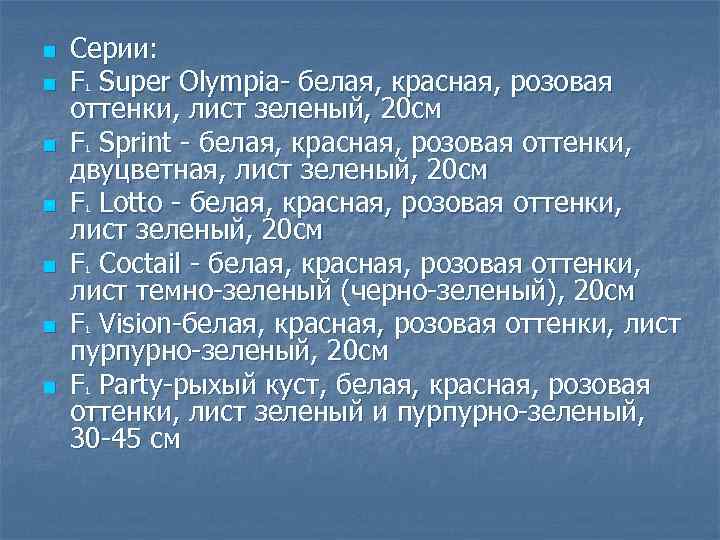 Серии:

$F_1$ Super Olympia- белая, красная, розовая оттенки, лист зеленый, 20см

$F_1$ Sprint - белая, красная, розовая оттенки, двуцветная, лист зеленый, 20см

$F_1$ Lotto - белая, красная, розовая оттенки, лист зеленый, 20см

$F_1$ Coctail - белая, красная, розовая оттенки, лист темно-зеленый (черно-зеленый), 20см

$F_1$ Vision-белая, красная, розовая оттенки, лист пурпурно-зеленый, 20см

$F_1$ Party-рыхый куст, белая, красная, розовая оттенки, лист зеленый и пурпурно-зеленый, 30-45 см